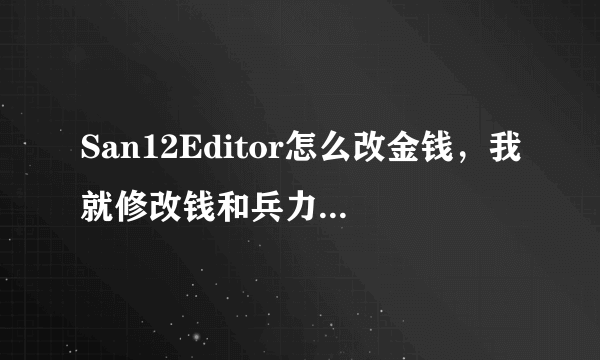 San12Editor怎么改金钱，我就修改钱和兵力...